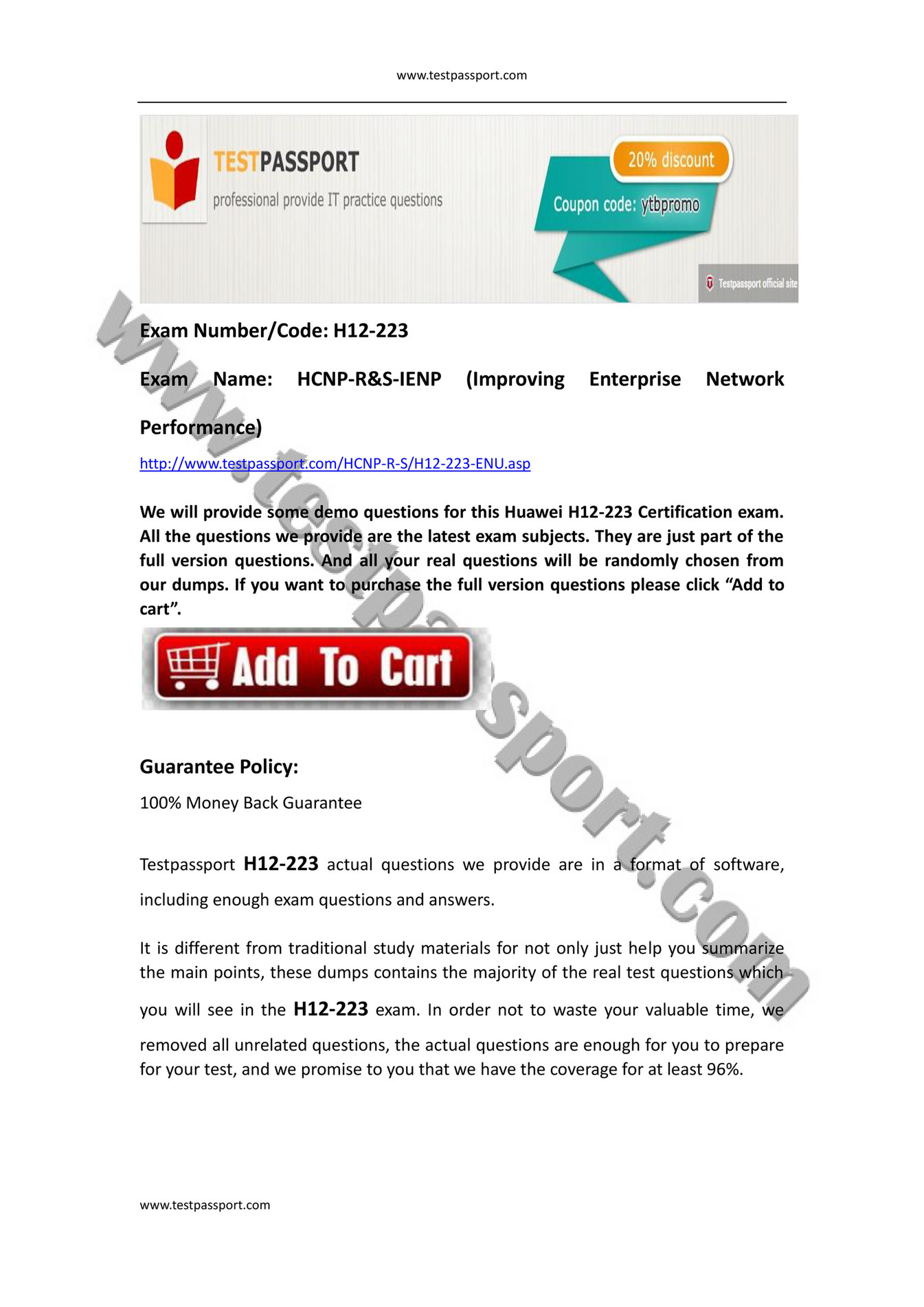 www.testpassport.com

TESTPASSPORT
professional provide IT practice questions

20% discount
Coupon code: ytbpromo

Testpassport official site

Exam Number/Code: H12-223

Exam Name: HCNP-R&S-IENP (Improving Enterprise Network Performance)

http://www.testpassport.com/HCNP-R-S/H12-223-ENU.asp

We will provide some demo questions for this Huawei H12-223 Certification exam. All the questions we provide are the latest exam subjects. They are just part of the full version questions. And all your real questions will be randomly chosen from our dumps. If you want to purchase the full version questions please click "Add to cart".

Add To Cart

Guarantee Policy:

100% Money Back Guarantee

Testpassport H12-223 actual questions we provide are in a format of software, including enough exam questions and answers.

It is different from traditional study materials for not only just help you summarize the main points, these dumps contains the majority of the real test questions which you will see in the H12-223 exam. In order not to waste your valuable time, we removed all unrelated questions, the actual questions are enough for you to prepare for your test, and we promise to you that we have the coverage for at least 96%.

www.testpassport.com

www.testpassport.com